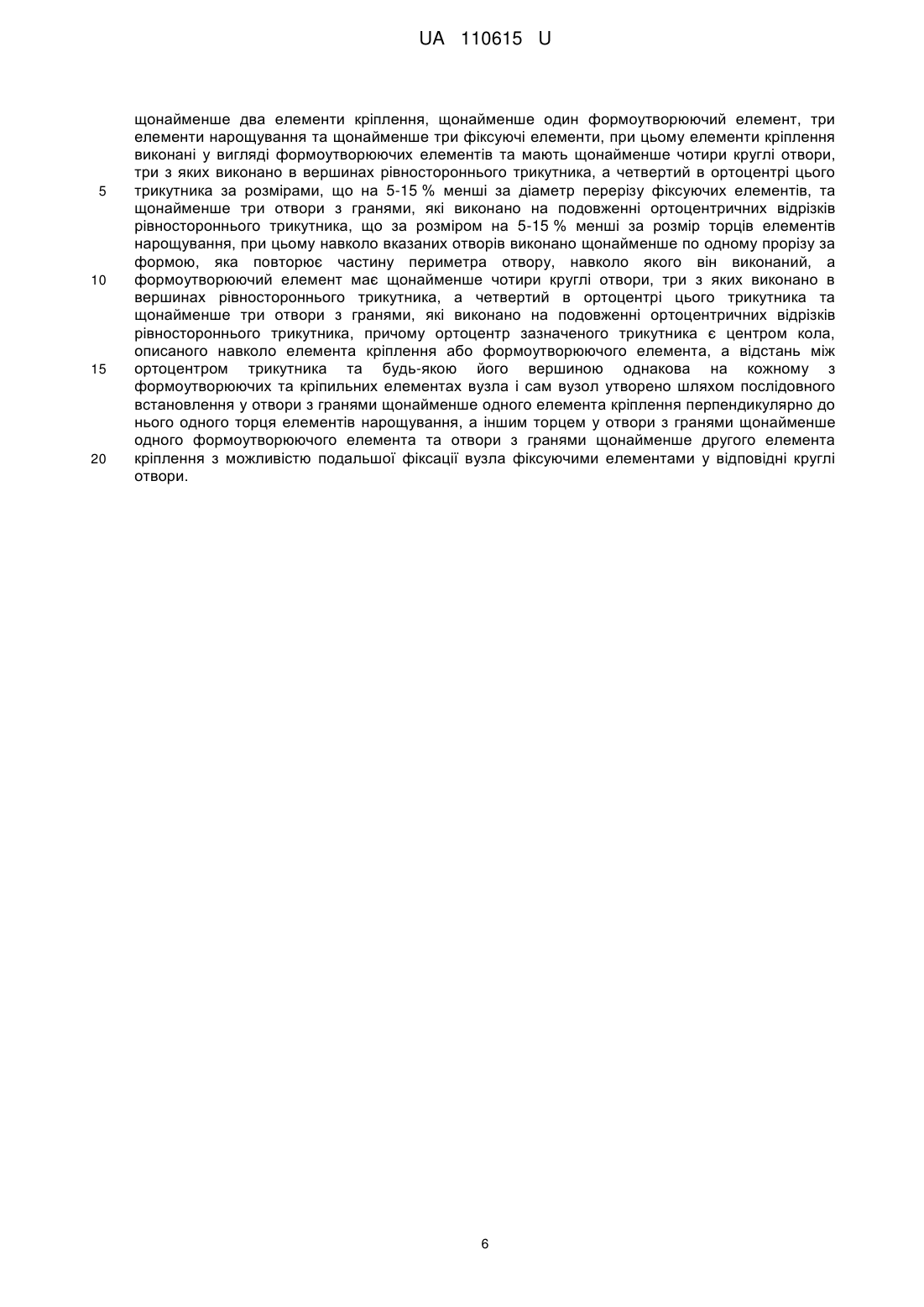 UA 110615 U

щонайменше два елементи кріплення, щонайменше один формоутворюючий елемент, три елементи нарощування та щонайменше три фіксуючі елементи, при цьому елементи кріплення виконані у вигляді формоутворюючих елементів та мають щонайменше чотири круглі отвори, три з яких виконано в вершинах рівностороннього трикутника, а четвертий в ортоцентрі цього
5 трикутника за розмірами, що на 5-15 % менші за діаметр перерізу фіксуючих елементів, та щонайменше три отвори з гранями, які виконано на подовженні ортоцентричних відрізків рівностороннього трикутника, що за розміром на 5-15 % менші за розмір торців елементів нарощування, при цьому навколо вказаних отворів виконано щонайменше по одному прорізу за формою, яка повторює частину периметра отвору, навколо якого він виконаний, а
10 формоутворюючий елемент має щонайменше чотири круглі отвори, три з яких виконано в вершинах рівностороннього трикутника, а четвертий в ортоцентрі цього трикутника та щонайменше три отвори з гранями, які виконано на подовженні ортоцентричних відрізків рівностороннього трикутника, причому ортоцентр зазначеного трикутника є центром кола, описаного навколо елемента кріплення або формоутворюючого елемента, а відстань між
15 ортоцентром трикутника та будь-якою його вершиною однакова на кожному з формоутворюючих та кріпильних елементах вузла і сам вузол утворено шляхом послідовного встановлення у отвори з гранями щонайменше одного елемента кріплення перпендикулярно до нього одного торця елементів нарощування, а іншим торцем у отвори з гранями щонайменше одного формоутворюючого елемента та отвори з гранями щонайменше другого елемента
20 кріплення з можливістю подальшої фіксації вузла фіксуючими елементами у відповідні круглі отвори.

6